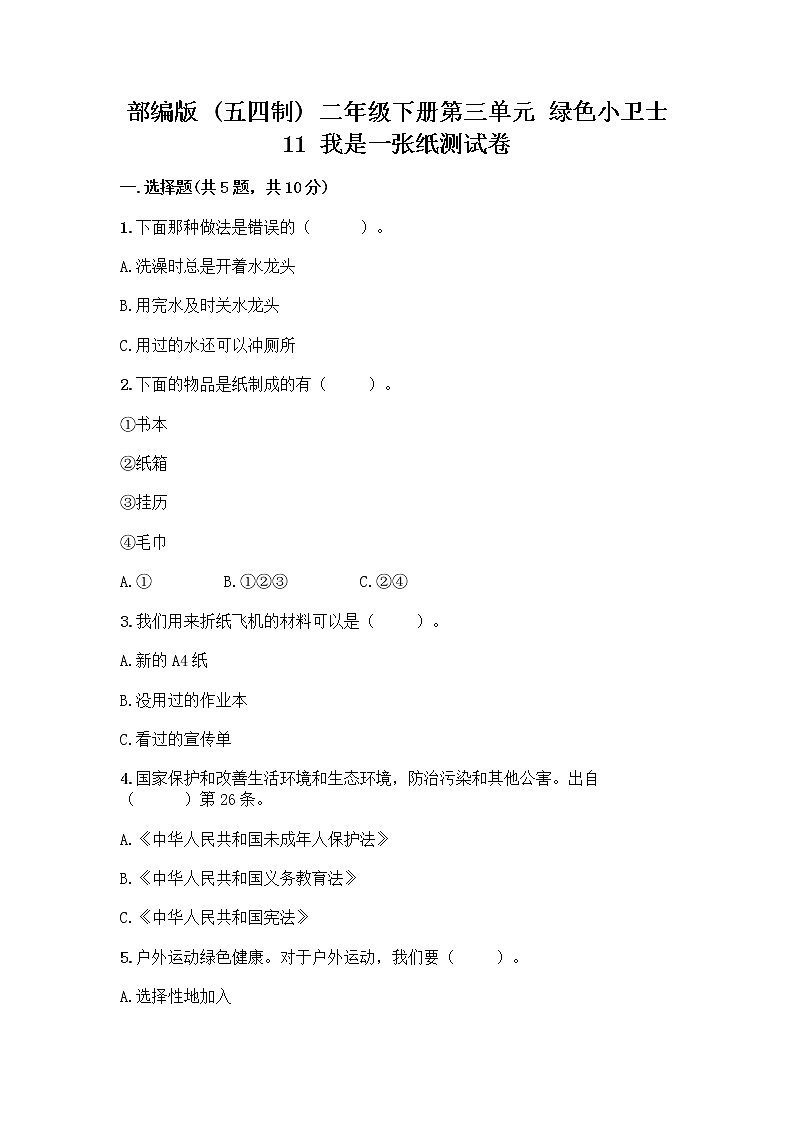 部编版（五四制）二年级下册第三单元 绿色小卫士
11 我是一张纸测试卷

一.选择题(共5题，共10分)

1.下面那种做法是错误的（　　）。

A.洗澡时总是开着水龙头

B.用完水及时关水龙头

C.用过的水还可以冲厕所

2.下面的物品是纸制成的有（　　）。

①书本

②纸箱

③挂历

④毛巾

A.①　　B.①②③　　C.②④

3.我们用来折纸飞机的材料可以是（　　）。

A.新的A4纸

B.没用过的作业本

C.看过的宣传单

4.国家保护和改善生活环境和生态环境，防治污染和其他公害。出自（　　）第26条。

A.《中华人民共和国未成年人保护法》

B.《中华人民共和国义务教育法》

C.《中华人民共和国宪法》

5.户外运动绿色健康。对于户外运动，我们要（　　）。

A.选择性地加入